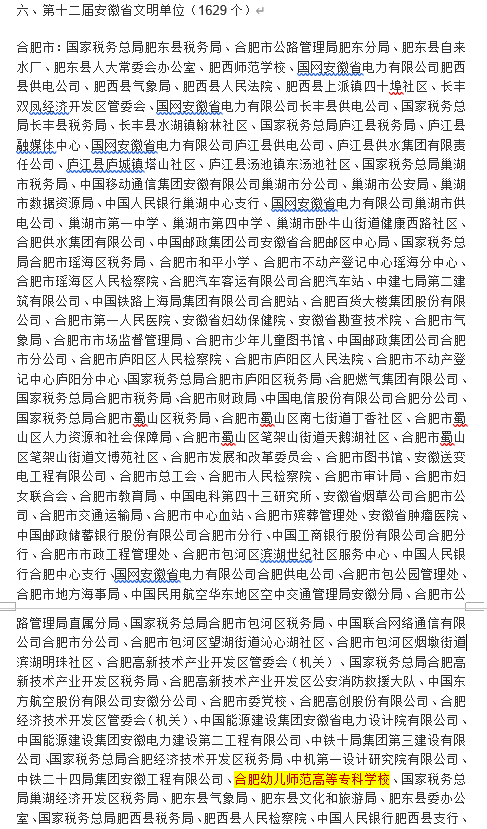 六、第十二届安徽省文明单位（1629 个）

合肥市：国家税务总局肥东县税务局、合肥市公路管理局肥东分局、肥东县自来水厂、肥东县人大常委会办公室、肥西师范学校、国网安徽省电力有限公司肥西县供电公司、肥西县气象局、肥西县人民法院、肥西县上派镇四十埠社区、长丰双凤经济开发区管委会、国网安徽省电力有限公司长丰县供电公司、国家税务总局长丰县税务局、长丰县水湖镇翰林社区、国家税务总局庐江县税务局、庐江县融媒体中心、国网安徽省电力有限公司庐江县供电公司、庐江县供水集团有限责任公司、庐江县庐城镇塔山社区、庐江县汤池镇东汤池社区、国家税务总局巢湖市税务局、中国移动通信集团安徽有限公司巢湖市分公司、巢湖市公安局、巢湖市数据资源局、中国人民银行巢湖中心支行、国网安徽省电力有限公司巢湖市供电公司、巢湖市第一中学、巢湖市第四中学、巢湖市卧牛山街道健康西路社区、合肥供水集团有限公司、中国邮政集团公司安徽省合肥邮区中心局、国家税务总局合肥市瑶海区税务局、合肥市和平小学、合肥市不动产登记中心瑶海分中心、合肥市瑶海区人民检察院、合肥汽车客运有限公司合肥汽车站、中建七局第二建筑有限公司、中国铁路上海局集团有限公司合肥站、合肥百货大楼集团股份有限公司、合肥市第一人民医院、安徽省妇幼保健院、安徽省勘查技术院、合肥市气象局、合肥市市场监督管理局、合肥市少年儿童图书馆、中国邮政集团公司合肥市分公司、合肥市庐阳区人民检察院、合肥市庐阳区人民法院、合肥市不动产登记中心庐阳分中心、国家税务总局合肥市庐阳区税务局、合肥燃气集团有限公司、国家税务总局合肥市税务局、合肥市财政局、中国电信股份有限公司合肥分公司、国家税务总局合肥市蜀山区税务局、合肥市蜀山区南七街道丁香社区、合肥市蜀山区人力资源和社会保障局、合肥市蜀山区笔架山街道天鹅湖社区、合肥市蜀山区笔架山街道文博苑社区、合肥市发展和改革委员会、合肥市图书馆、安徽送变电工程有限公司、合肥市总工会、合肥市人民检察院、合肥市审计局、合肥市妇女联合会、合肥市教育局、中国电科第四十三研究所、安徽省烟草公司合肥市公司、合肥市交通运输局、合肥市中心血站、合肥市殡葬管理处、安徽省肿瘤医院、中国邮政储蓄银行股份有限公司合肥市分行、中国工商银行股份有限公司合肥分行、合肥市市政工程管理处、合肥市包河区滨湖世纪社区服务中心、中国人民银行合肥中心支行、国网安徽省电力有限公司合肥供电公司、合肥市包公园管理处、合肥市地方海事局、中国民用航空华东地区空中交通管理局安徽分局、合肥市公路管理局直属分局、国家税务总局合肥市包河区税务局、中国联合网络通信有限公司合肥市分公司、合肥市包河区望湖街道沁心湖社区、合肥市包河区烟墩街道滨湖明珠社区、合肥高新技术产业开发区管委会（机关）、国家税务总局合肥高新技术产业开发区税务局、合肥高新技术产业开发区公安消防救援大队、中国东方航空股份有限公司安徽分公司、合肥市委党校、合肥高创股份有限公司、合肥经济技术开发区管委会（机关）、中国能源建设集团安徽省电力设计院有限公司、中国能源建设集团安徽电力建设第二工程有限公司、中铁十局集团第三建设有限公司、国家税务总局合肥经济技术开发区税务局、中机第一设计研究院有限公司、中铁二十四局集团安徽工程有限公司、合肥幼儿师范高等专科学校、国家税务总局巢湖经济开发区税务局、肥东县气象局、肥东县文化和旅游局、肥东县委办公室、国家税务总局肥西县税务局、肥西县人民检察院、中国人民银行肥西县支行、